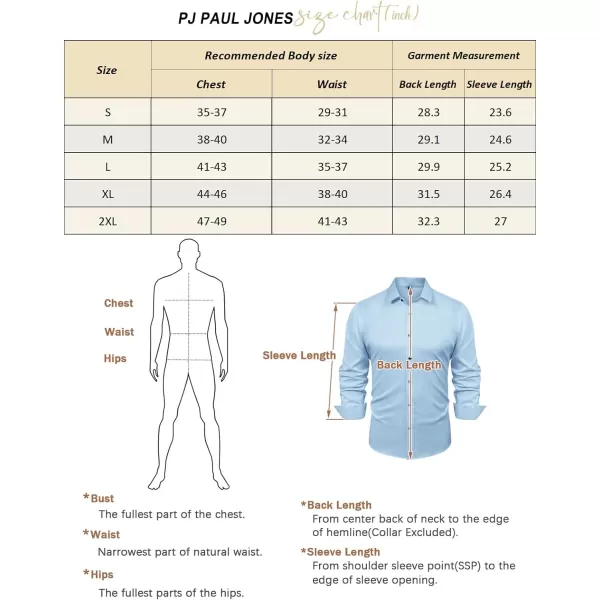 PJ PAUL JONES size chart(inch)

| Size | Recommended Body size | | Garment Measurement | |
|---|---|---|---|---|
| | Chest | Waist | Back Length | Sleeve Length |
| S | 35-37 | 29-31 | 28.3 | 23.6 |
| M | 38-40 | 32-34 | 29.1 | 24.6 |
| L | 41-43 | 35-37 | 29.9 | 25.2 |
| XL | 44-46 | 38-40 | 31.5 | 26.4 |
| 2XL | 47-49 | 41-43 | 32.3 | 27 |

Chest
Waist
Hips

Sleeve Length
Back Length

*Bust
The fullest part of the chest.

*Waist
Narrowest part of natural waist.

*Hips
The fullest parts of the hips.

*Back Length
From center back of neck to the edge of hemline(Collar Excluded).

*Sleeve Length
From shoulder sleeve point(SSP) to the edge of sleeve opening.